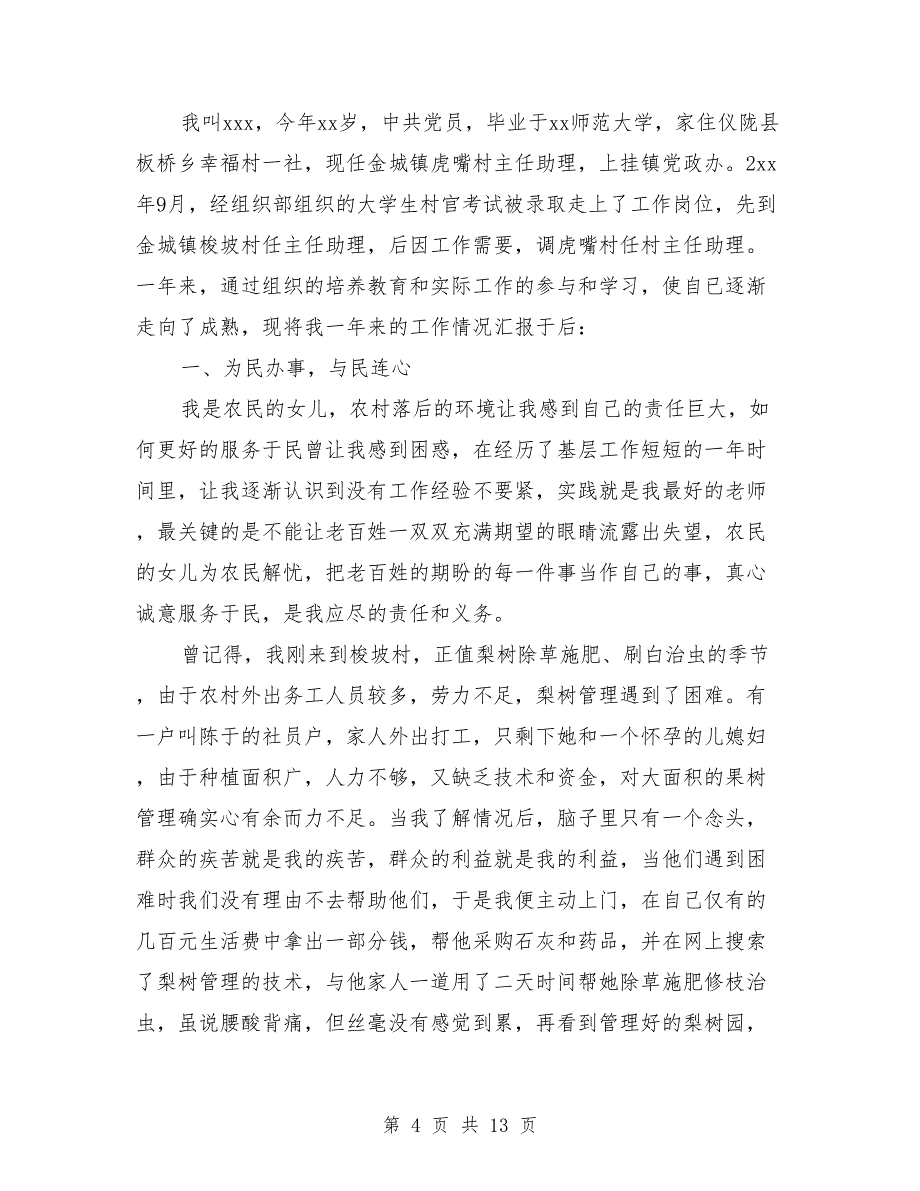 我叫xxx，今年xx岁，中共党员，毕业于xx师范大学，家住仪陇县板桥乡幸福村一社，现任金城镇虎嘴村主任助理，上挂镇党政办。2xx年9月，经组织部组织的大学生村官考试被录取走上了工作岗位，先到金城镇梭坡村任主任助理，后因工作需要，调虎嘴村任村主任助理。一年来，通过组织的培养教育和实际工作的参与和学习，使自已逐渐走向了成熟，现将我一年来的工作情况汇报于后：

一、为民办事，与民连心

我是农民的女儿，农村落后的环境让我感到自己的责任巨大，如何更好的服务于民曾让我感到困惑，在经历了基层工作短短的一年时间里，让我逐渐认识到没有工作经验不要紧，实践就是我最好的老师，最关键的是不能让老百姓一双双充满期望的眼睛流露出失望，农民的女儿为农民解忧，把老百姓的期盼的每一件事当作自己的事，真心诚意服务于民，是我应尽的责任和义务。

曾记得，我刚来到梭坡村，正值梨树除草施肥、刷白治虫的季节，由于农村外出务工人员较多，劳力不足，梨树管理遇到了困难。有一户叫陈于的社员户，家人外出打工，只剩下她和一个怀孕的儿媳妇，由于种植面积广，人力不够，又缺乏技术和资金，对大面积的果树管理确实心有余而力不足。当我了解情况后，脑子里只有一个念头，群众的疾苦就是我的疾苦，群众的利益就是我的利益，当他们遇到困难时我们没有理由不去帮助他们，于是我便主动上门，在自己仅有的几百元生活费中拿出一部分钱，帮他采购石灰和药品，并在网上搜索了梨树管理的技术，与他家人一道用了二天时间帮她除草施肥修枝治虫，虽说腰酸背痛，但丝毫没有感觉到累，再看到管理好的梨树园，

第 4 页 共 13 页